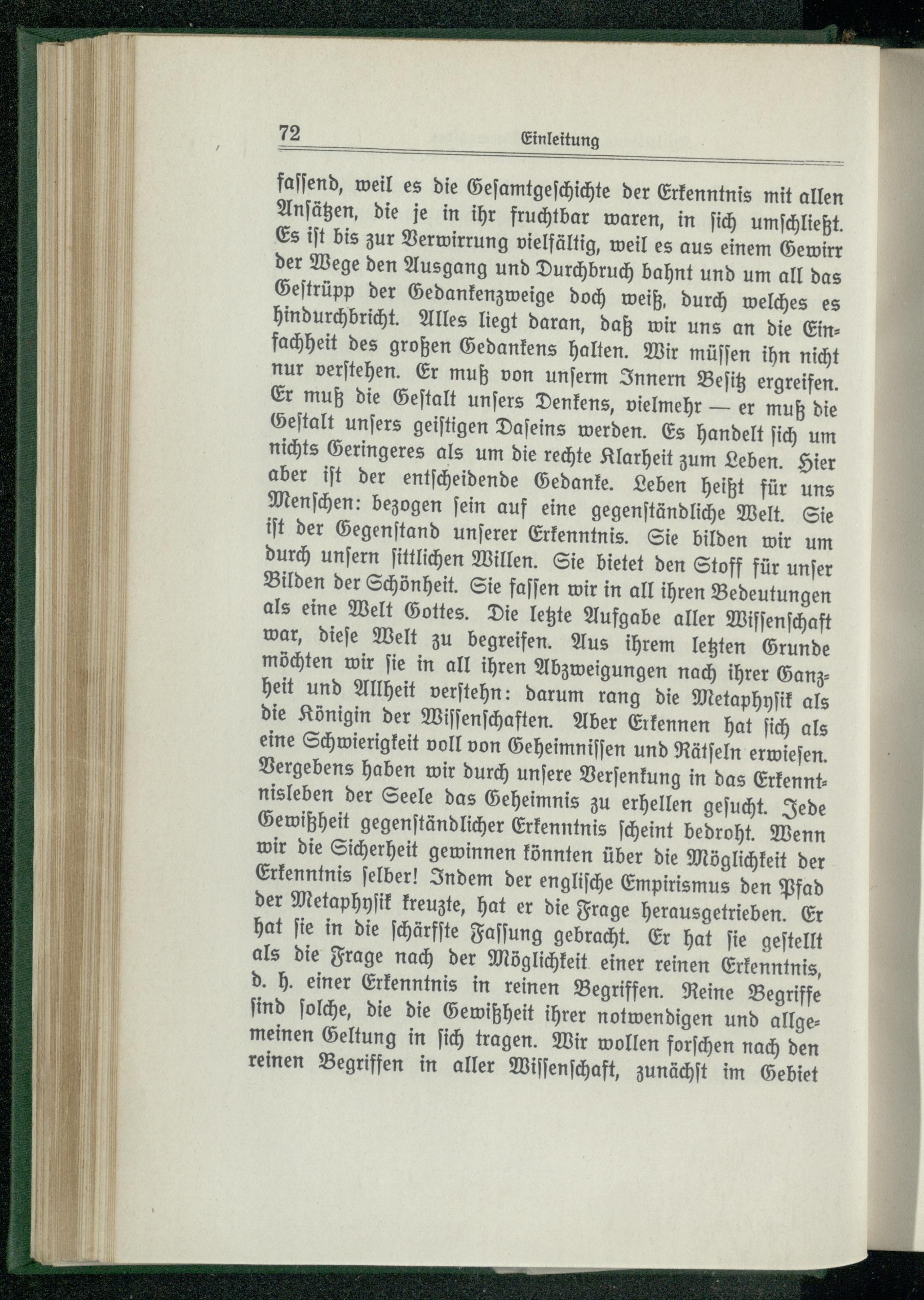 72 Einleitung

fassend, weil es die Gesamtgeschichte der Erkenntnis mit allen Ansätzen, die je in ihr fruchtbar waren, in sich umschließt. Es ist bis zur Verwirrung vielfältig, weil es aus einem Gewirr der Wege den Ausgang und Durchbruch bahnt und um all das Gestrüpp der Gedankenzweige doch weiß, durch welches es hindurchbricht. Alles liegt daran, daß wir uns an die Einfachheit des großen Gedankens halten. Wir müssen ihn nicht nur verstehen. Er muß von unserm Innern Besitz ergreifen. Er muß die Gestalt unsers Denkens, vielmehr — er muß die Gestalt unsers geistigen Daseins werden. Es handelt sich um nichts Geringeres als um die rechte Klarheit zum Leben. Hier aber ist der entscheidende Gedanke. Leben heißt für uns Menschen: bezogen sein auf eine gegenständliche Welt. Sie ist der Gegenstand unserer Erkenntnis. Sie bilden wir um durch unsern sittlichen Willen. Sie bietet den Stoff für unser Bilden der Schönheit. Sie fassen wir in all ihren Bedeutungen als eine Welt Gottes. Die letzte Aufgabe aller Wissenschaft war, diese Welt zu begreifen. Aus ihrem letzten Grunde möchten wir sie in all ihren Abzweigungen nach ihrer Ganzheit und Allheit verstehn: darum rang die Metaphysik als die Königin der Wissenschaften. Aber Erkennen hat sich als eine Schwierigkeit voll von Geheimnissen und Rätseln erwiesen. Vergebens haben wir durch unsere Versenkung in das Erkenntnisleben der Seele das Geheimnis zu erhellen gesucht. Jede Gewißheit gegenständlicher Erkenntnis scheint bedroht. Wenn wir die Sicherheit gewinnen könnten über die Möglichkeit der Erkenntnis selber! Indem der englische Empirismus den Pfad der Metaphysik kreuzte, hat er die Frage herausgetrieben. Er hat sie in die schärfste Fassung gebracht. Er hat sie gestellt als die Frage nach der Möglichkeit einer reinen Erkenntnis, d. h. einer Erkenntnis in reinen Begriffen. Reine Begriffe sind solche, die die Gewißheit ihrer notwendigen und allgemeinen Geltung in sich tragen. Wir wollen forschen nach den reinen Begriffen in aller Wissenschaft, zunächst im Gebiet